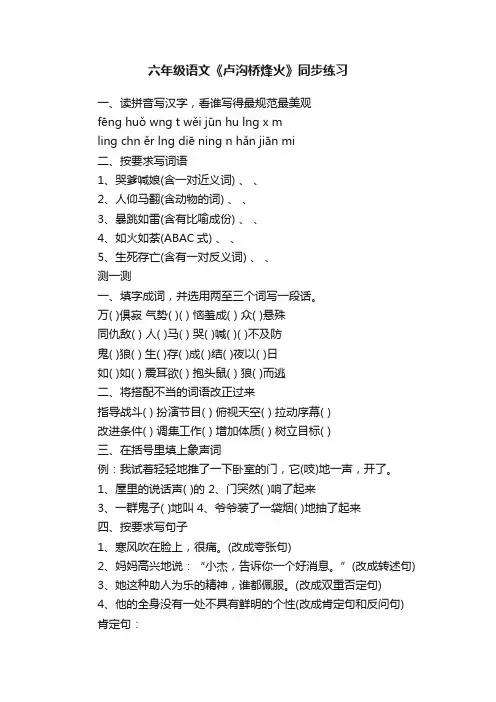 六年级语文《卢沟桥烽火》同步练习

一、读拼音写汉字，看谁写得最规范最美观
fēng huǒ wng t wěi jūn hu lng x m
ling chn ěr lng diē ning n hǎn jiān mi

二、按要求写词语
1、哭爹喊娘(含一对近义词) 、 、
2、人仰马翻(含动物的词) 、 、
3、暴跳如雷(含有比喻成份) 、 、
4、如火如荼(ABAC 式) 、 、
5、生死存亡(含有一对反义词) 、 、

测一测

一、填字成词，并选用两至三个词写一段话。
万( )俱寂 气势( )( ) 恼羞成( ) 众( )悬殊
同仇敌( ) 人( )马( ) 哭( )喊( )( )不及防
鬼( )狼( ) 生( )存( )成( )结( )夜以( )日
如( )如( ) 震耳欲( ) 抱头鼠( ) 狼( )而逃

二、将搭配不当的词语改正过来
指导战斗( ) 扮演节目( ) 俯视天空( ) 拉动序幕( )
改进条件( ) 调集工作( ) 增加体质( ) 树立目标( )

三、在括号里填上象声词
例：我试着轻轻地推了一下卧室的门，它(吱)地一声，开了。
1、屋里的说话声( )的 2、门突然( )响了起来
3、一群鬼子( )地叫 4、爷爷装了一袋烟( )地抽了起来

四、按要求写句子
1、寒风吹在脸上，很痛。(改成夸张句)
2、妈妈高兴地说：“小杰，告诉你一个好消息。”(改成转述句)
3、她这种助人为乐的精神，谁都佩服。(改成双重否定句)
4、他的全身没有一处不具有鲜明的个性(改成肯定句和反问句)
肯定句：